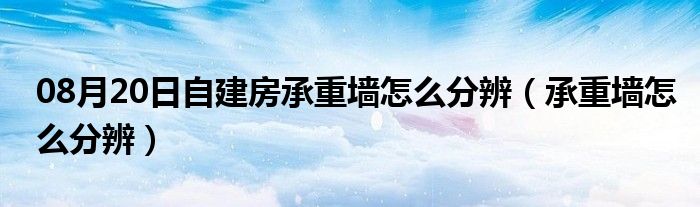 08月20日自建房承重墙怎么分辨（承重墙怎么分辨）